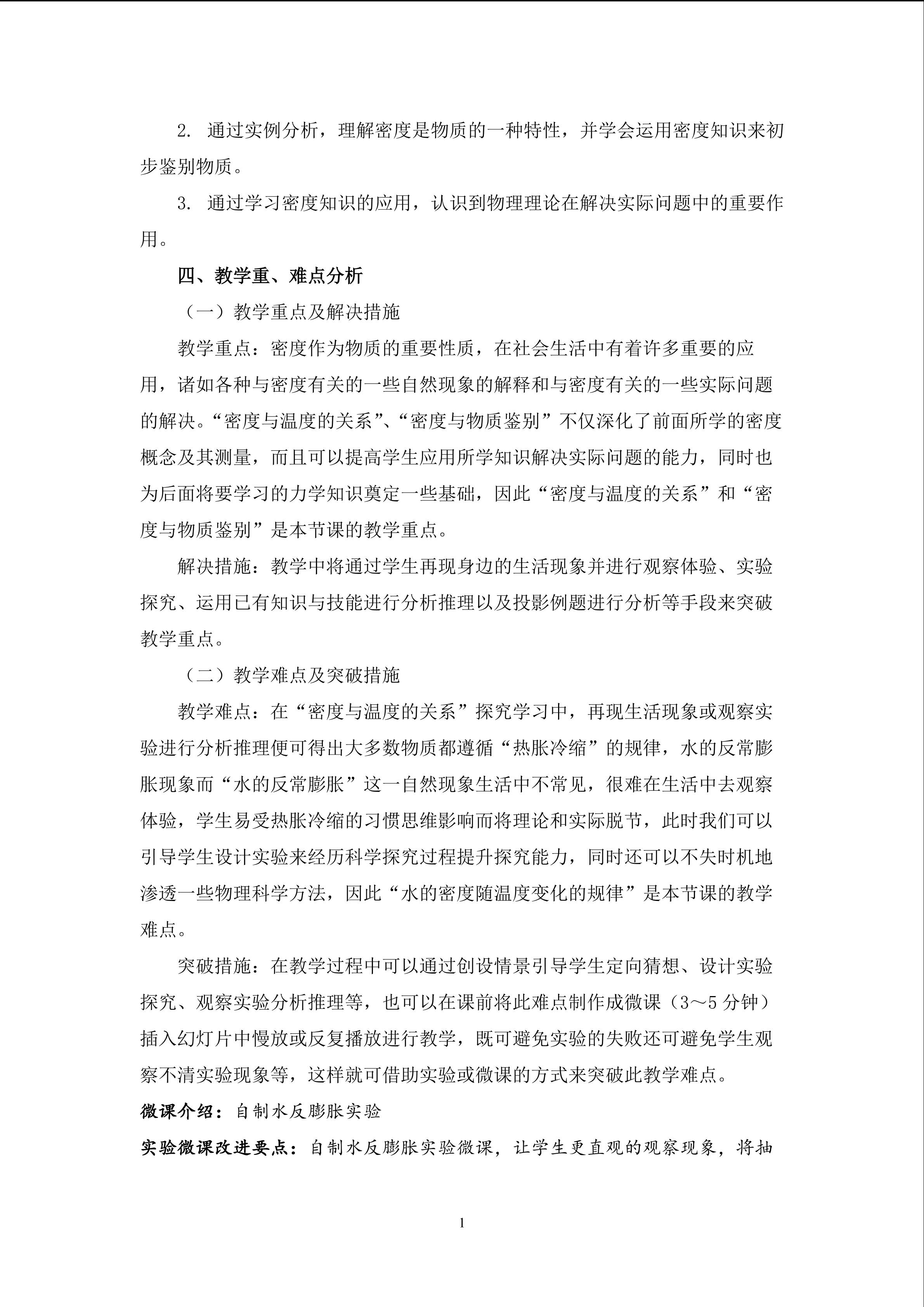 2. 通过实例分析，理解密度是物质的一种特性，并学会运用密度知识来初步鉴别物质。

3. 通过学习密度知识的应用，认识到物理理论在解决实际问题中的重要作用。

四、教学重、难点分析

（一）教学重点及解决措施

教学重点：密度作为物质的重要性质，在社会生活中有着许多重要的应用，诸如各种与密度有关的一些自然现象的解释和与密度有关的一些实际问题的解决。“密度与温度的关系”、“密度与物质鉴别”不仅深化了前面所学的密度概念及其测量，而且可以提高学生应用所学知识解决实际问题的能力，同时也为后面将要学习的力学知识奠定一些基础，因此“密度与温度的关系”和“密度与物质鉴别”是本节课的教学重点。

解决措施：教学中将通过学生再现身边的生活现象并进行观察体验、实验探究、运用已有知识与技能进行分析推理以及投影例题进行分析等手段来突破教学重点。

（二）教学难点及突破措施

教学难点：在“密度与温度的关系”探究学习中，再现生活现象或观察实验进行分析推理便可得出大多数物质都遵循“热胀冷缩”的规律，水的反常膨胀现象而“水的反常膨胀”这一自然现象生活中不常见，很难在生活中去观察体验，学生易受热胀冷缩的习惯思维影响而将理论和实际脱节，此时我们可以引导学生设计实验来经历科学探究过程提升探究能力，同时还可以不失时机地渗透一些物理科学方法，因此“水的密度随温度变化的规律”是本节课的教学难点。

突破措施：在教学过程中可以通过创设情景引导学生定向猜想、设计实验探究、观察实验分析推理等，也可以在课前将此难点制作成微课（3～5分钟）插入幻灯片中慢放或反复播放进行教学，既可避免实验的失败还可避免学生观察不清实验现象等，这样就可借助实验或微课的方式来突破此教学难点。

微课介绍：自制水反膨胀实验

实验微课改进要点：自制水反膨胀实验微课，让学生更直观的观察现象，将抽

1